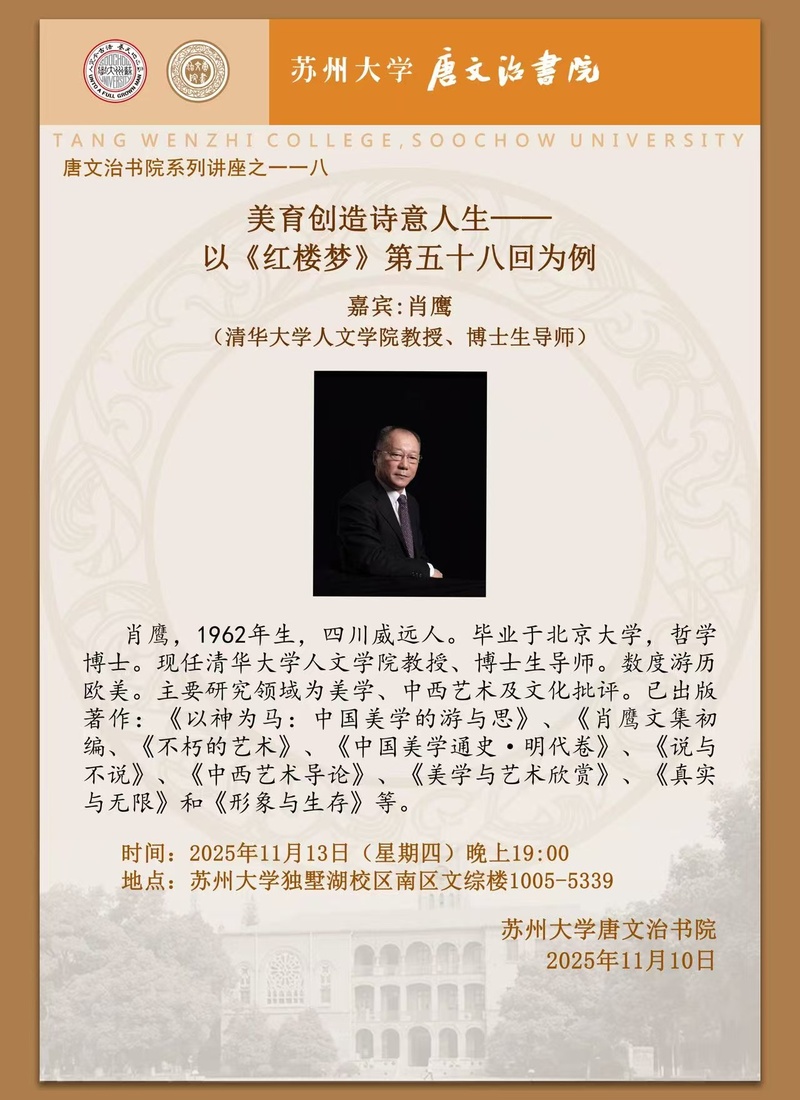 苏州大学 唐文治書院

TANG WENZHI COLLEGE,SOOCHOW UNIVERSITY

唐文治书院系列讲座之一一八

美育创造诗意人生——
以《红楼梦》第五十八回为例

嘉宾:肖鹰
（清华大学人文学院教授、博士生导师）

肖鹰，1962年生，四川威远人。毕业于北京大学，哲学博士。现任清华大学人文学院教授、博士生导师。数度游历欧美。主要研究领域为美学、中西艺术及文化批评。已出版著作：《以神为马：中国美学的游与思》、《肖鹰文集初编、《不朽的艺术》、《中国美学通史·明代卷》、《说与不说》、《中西艺术导论》、《美学与艺术欣赏》、《真实与无限》和《形象与生存》等。

时间：2025年11月13日（星期四）晚上19:00
地点：苏州大学独墅湖校区南区文综楼1005-5339

苏州大学唐文治书院
2025年11月10日